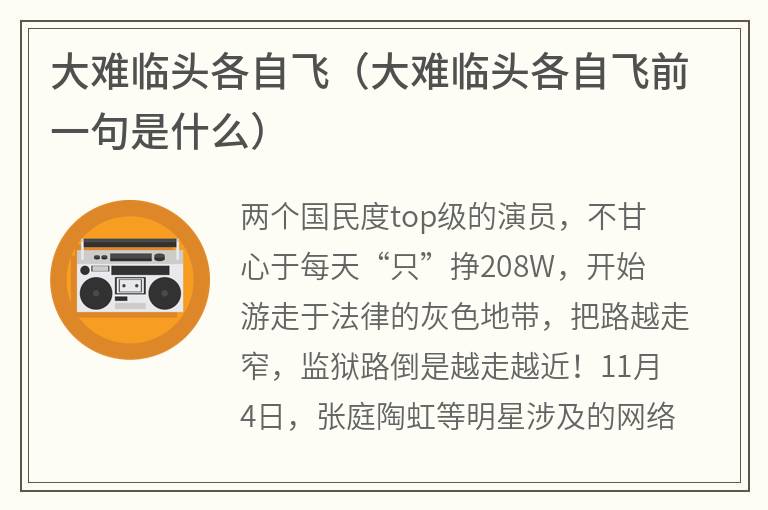 大难临头各自飞（大难临头各自飞前一句是什么）

两个国民度top级的演员，不甘心于每天“只”挣208W，开始游走于法律的灰色地带，把路越走窄，监狱路倒是越走越近！11月4日，张庭陶虹等明星涉及的网络